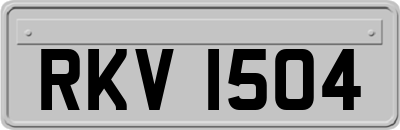 RKV 1504